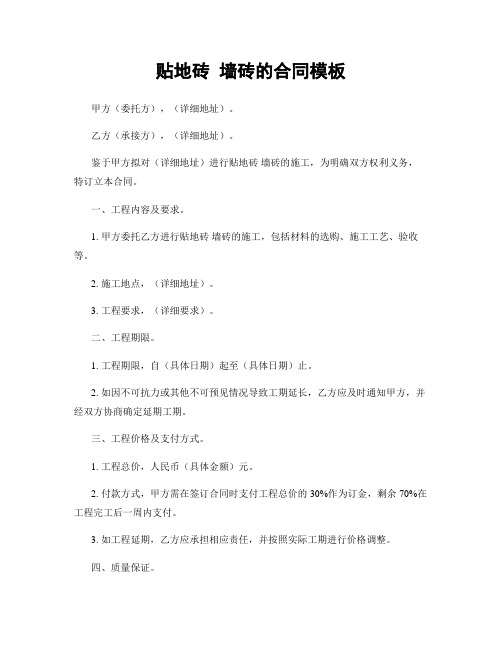 贴地砖 墙砖的合同模板

甲方（委托方），（详细地址）。

乙方（承接方），（详细地址）。

鉴于甲方拟对（详细地址）进行贴地砖 墙砖的施工，为明确双方权利义务，特订立本合同。

一、工程内容及要求。

1. 甲方委托乙方进行贴地砖 墙砖的施工，包括材料的选购、施工工艺、验收等。

2. 施工地点，（详细地址）。

3. 工程要求，（详细要求）。

二、工程期限。

1. 工程期限，自（具体日期）起至（具体日期）止。

2. 如因不可抗力或其他不可预见情况导致工期延长，乙方应及时通知甲方，并经双方协商确定延期工期。

三、工程价格及支付方式。

1. 工程总价，人民币（具体金额）元。

2. 付款方式，甲方需在签订合同时支付工程总价的 30%作为订金，剩余 70%在工程完工后一周内支付。

3. 如工程延期，乙方应承担相应责任，并按照实际工期进行价格调整。

四、质量保证。